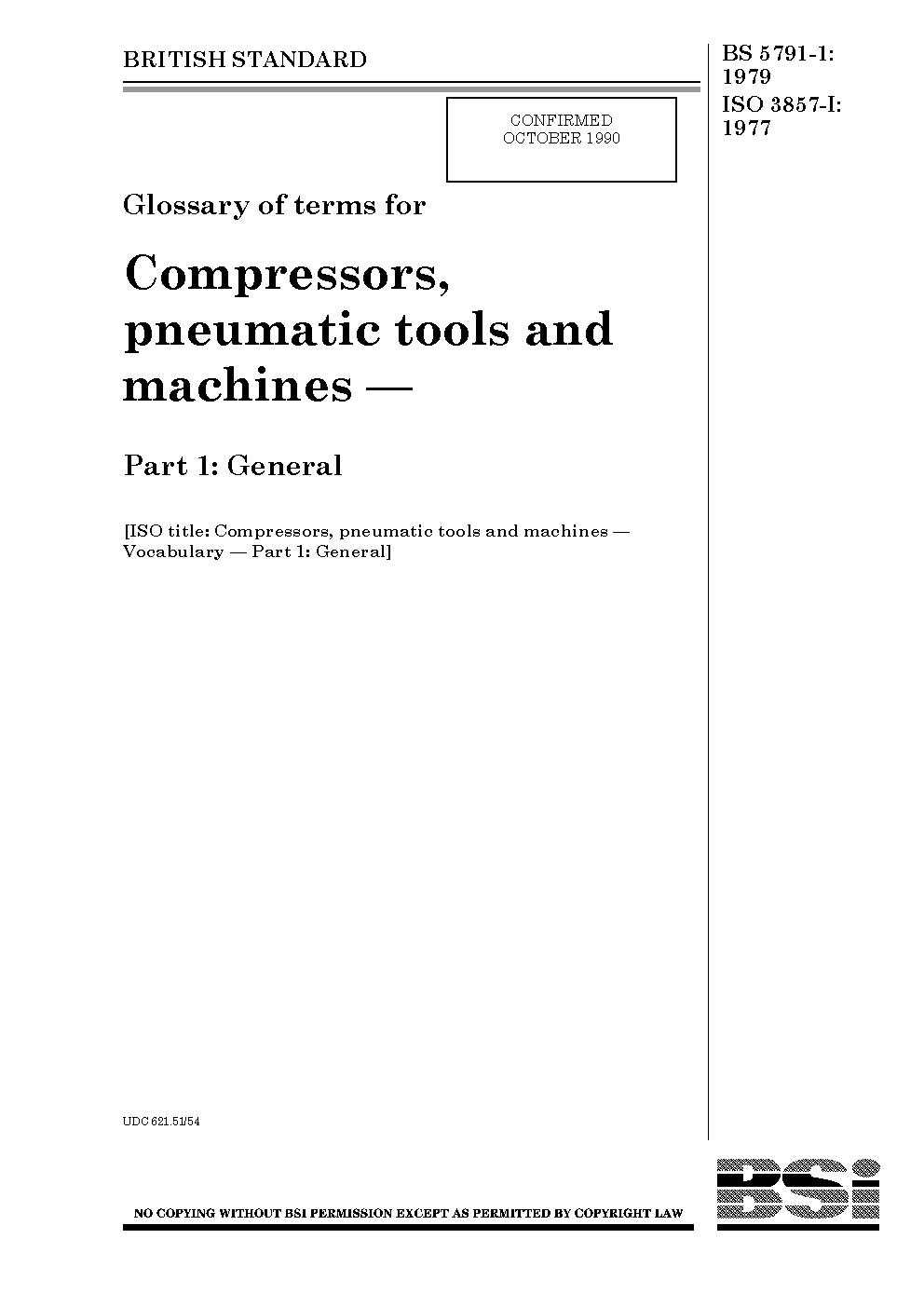 BRITISH STANDARD

BS 5791-1:
1979
ISO 3857-I:
1977

CONFIRMED
OCTOBER 1990

Glossary of terms for

Compressors, pneumatic tools and machines —

Part 1: General

[ISO title: Compressors, pneumatic tools and machines — Vocabulary — Part 1: General]

UDC 621.51/54

NO COPYING WITHOUT BSI PERMISSION EXCEPT AS PERMITTED BY COPYRIGHT LAW

BSi